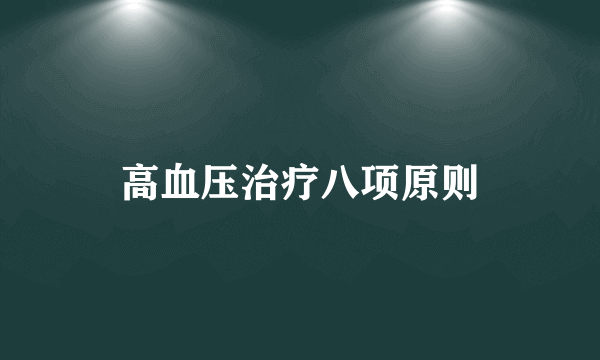 高血压治疗八项原则